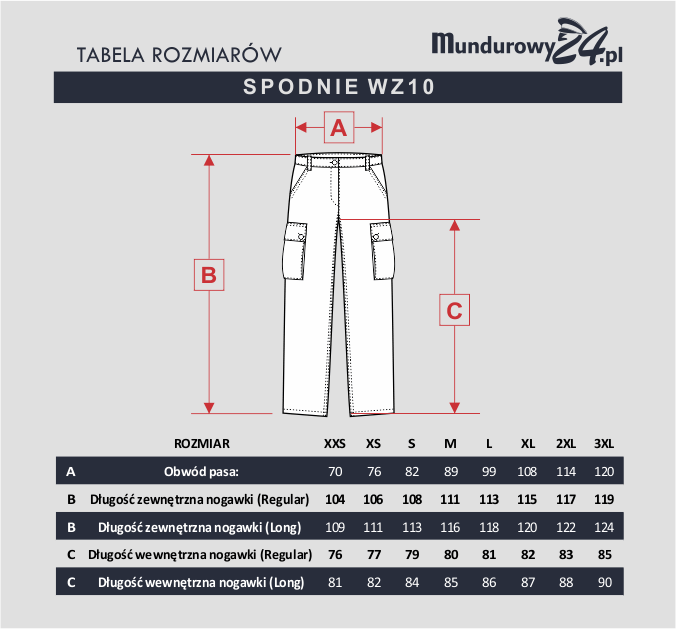 TABELA ROZMIARÓW

Mundurowy24.pl

SPODNIE WZ10

A

B

C

| | ROZMIAR | XXS | XS | S | M | L | XL | 2XL | 3XL |
|---|---|---|---|---|---|---|---|---|---|
| A | Obwód pasa: | 70 | 76 | 82 | 89 | 99 | 108 | 114 | 120 |
| B | Długość zewnętrzna nogawki (Regular) | 104 | 106 | 108 | 111 | 113 | 115 | 117 | 119 |
| B | Długość zewnętrzna nogawki (Long) | 109 | 111 | 113 | 116 | 118 | 120 | 122 | 124 |
| C | Długość wewnętrzna nogawki (Regular) | 76 | 77 | 79 | 80 | 81 | 82 | 83 | 85 |
| C | Długość wewnętrzna nogawki (Long) | 81 | 82 | 84 | 85 | 86 | 87 | 88 | 90 |